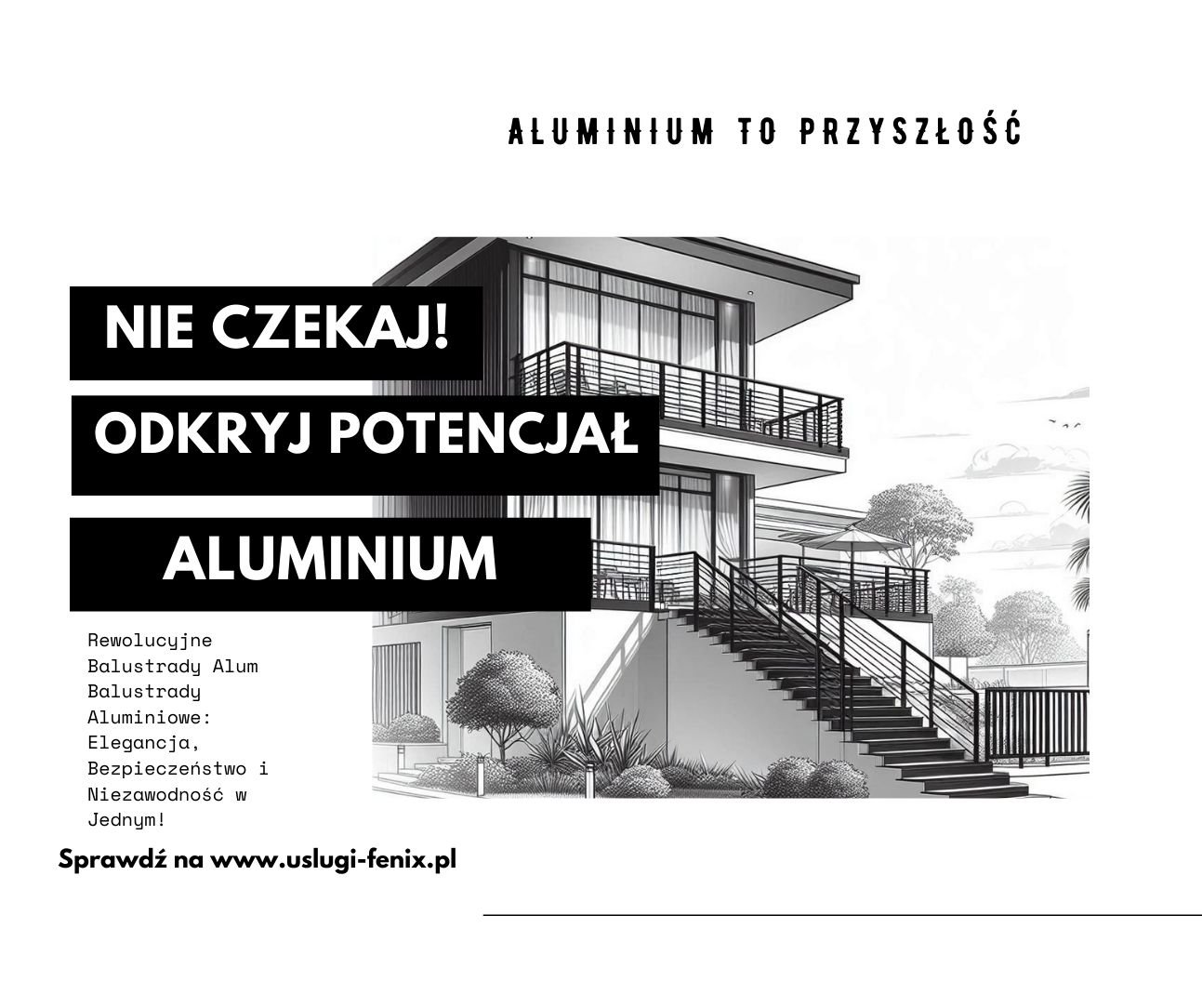 ALUMINIUM TO PRZYSZŁOŚĆ

NIE CZEKAJ!

ODKRYJ POTENCJAŁ

ALUMINIUM

Rewolucyjne Balustrady Alum Balustrady Aluminiowe: Elegancja, Bezpieczeństwo i Niezawodność w Jednym!

Sprawdź na www.uslugi-fenix.pl